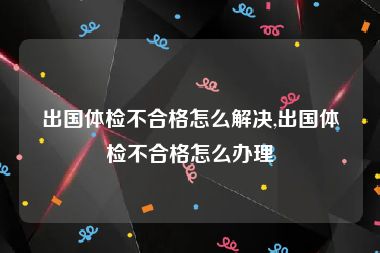 出国体检不合格怎么解决,出国体检不合格怎么办理